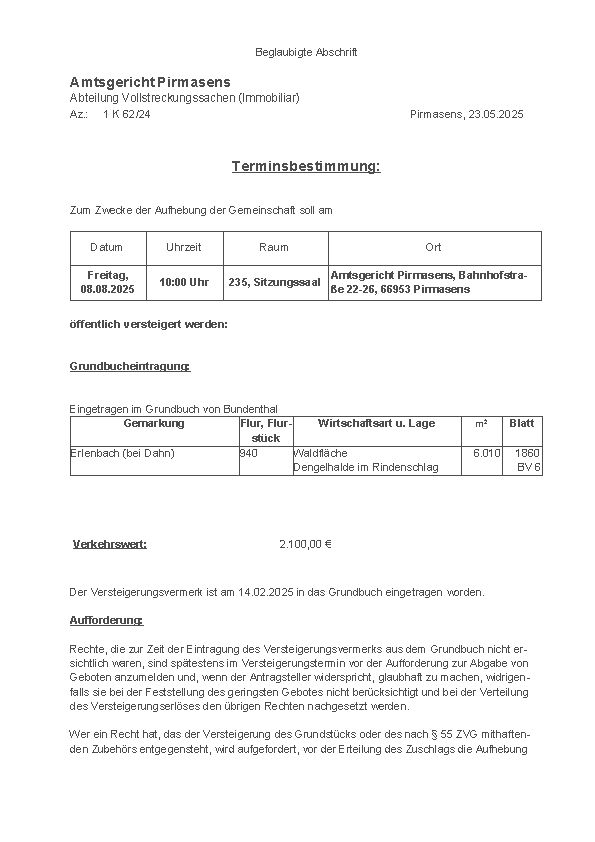 Beglaubigte Abschrift

Amtsgericht Pirmasens
Abteilung Vollstreckungssachen (Immobiliar)
Az.: 1 K 62/24

Pirmasens, 23.05.2025

Terminsbestimmung:

Zum Zwecke der Aufhebung der Gemeinschaft soll am

| Datum | Uhrzeit | Raum | Ort |
|---|---|---|---|
| Freitag, 08.08.2025 | 10:00 Uhr | 235, Sitzungssaal | Amtsgericht Pirmasens, Bahnhofstraße 22-26, 66953 Pirmasens |

öffentlich versteigert werden:

Grundbucheintragung:

Eingetragen im Grundbuch von Bundenthal

| Gemarkung | Flur, Flurstück | Wirtschaftsart u. Lage | m² | Blatt |
|---|---|---|---|---|
| Erlenbach (bei Dahn) | 940 | Waldfläche Dengelhalde im Rindenschlag | 6.010 | 1860 BV 6 |

Verkehrswert: 2.100,00 €

Der Versteigerungsvermerk ist am 14.02.2025 in das Grundbuch eingetragen worden.

Aufforderung:

Rechte, die zur Zeit der Eintragung des Versteigerungsvermerks aus dem Grundbuch nicht ersichtlich waren, sind spätestens im Versteigerungstermin vor der Aufforderung zur Abgabe von Geboten anzumelden und, wenn der Antragsteller widerspricht, glaubhaft zu machen, widrigenfalls sie bei der Feststellung des geringsten Gebotes nicht berücksichtigt und bei der Verteilung des Versteigerungserlöses den übrigen Rechten nachgesetzt werden.

Wer ein Recht hat, das der Versteigerung des Grundstücks oder des nach § 55 ZVG mithaftenden Zubehörs entgegensteht, wird aufgefordert, vor der Erteilung des Zuschlags die Aufhebung